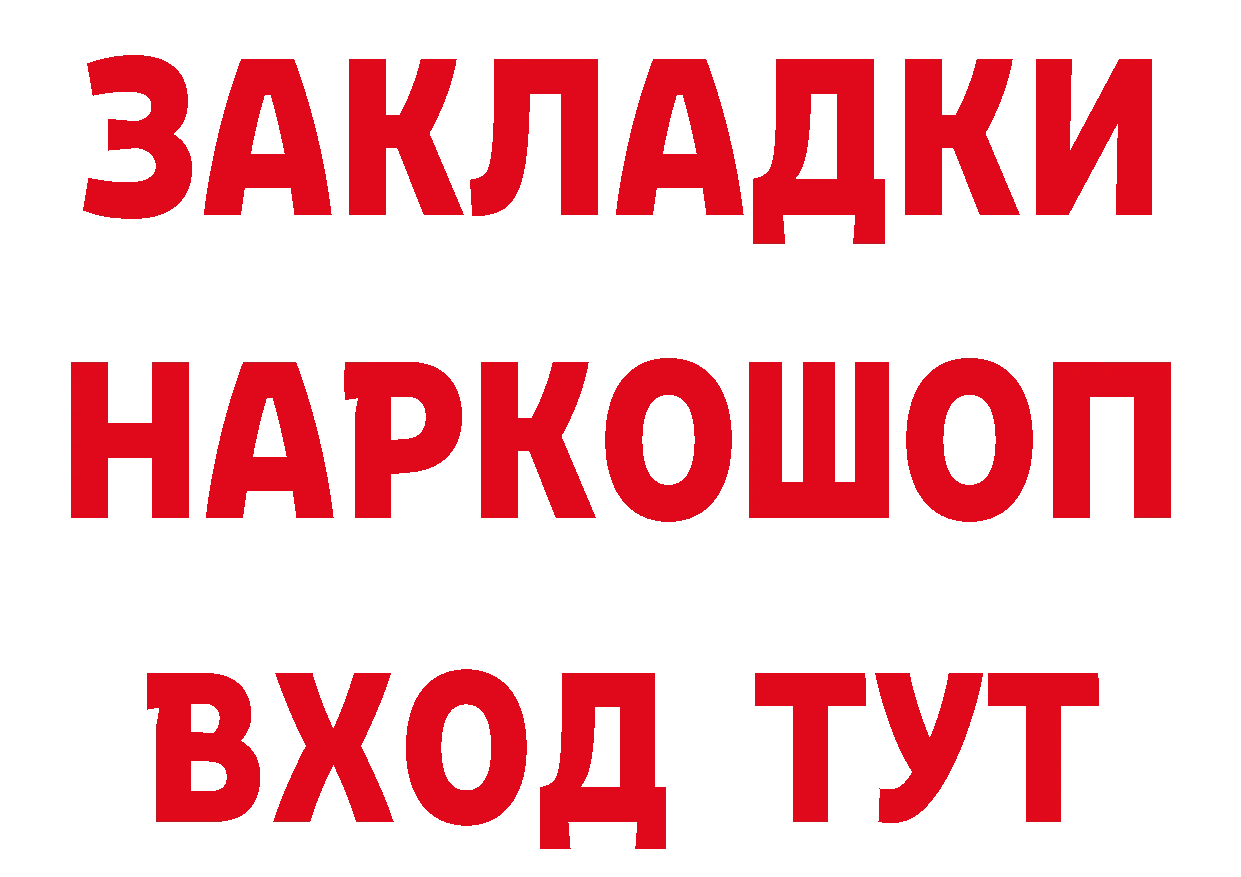 ЗАКЛАДКИ НАРКОШОП ВХОД ТУТ